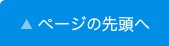 ▲ ページの先頭へ